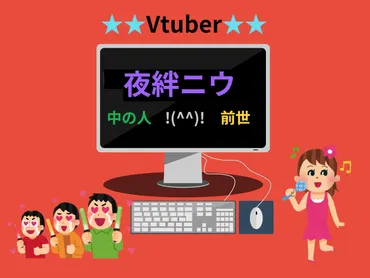 ★★Vtuber★★

夜絆ニウ

中の人 !(^^)! 前世